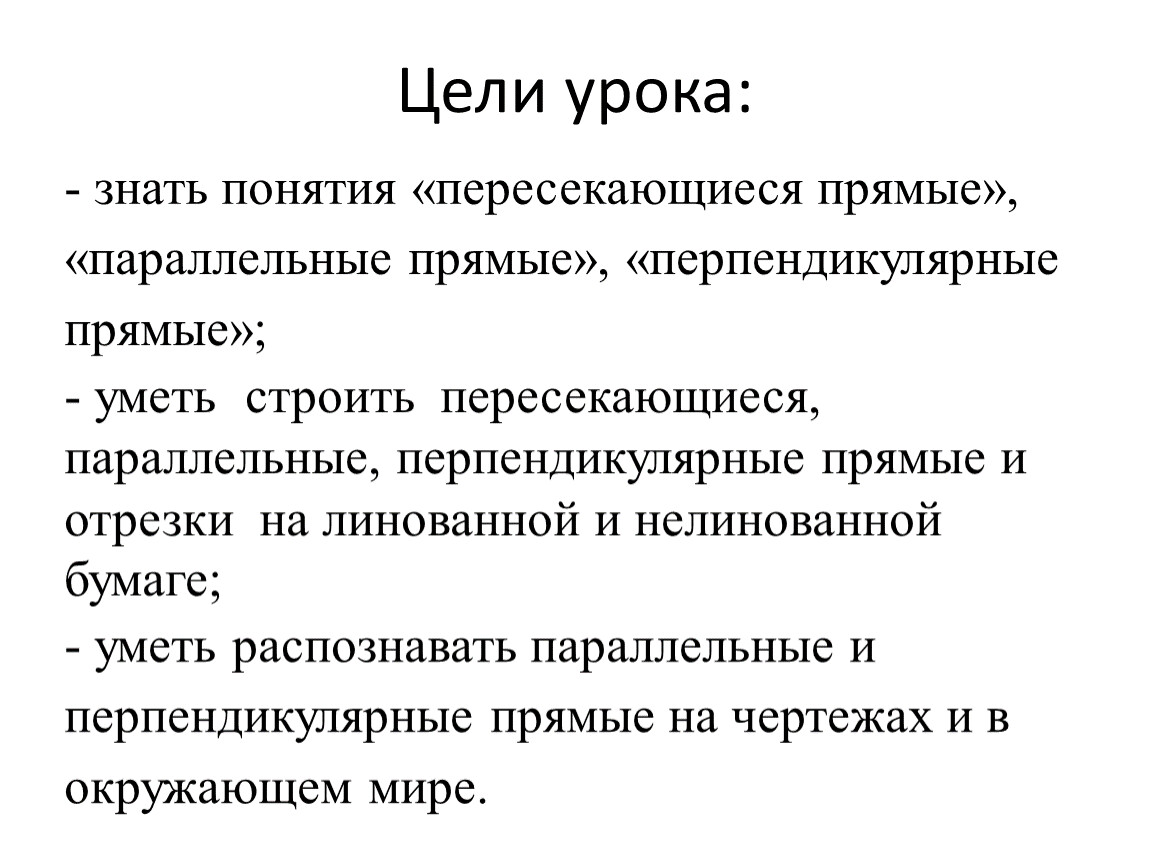 Цели урока:

- знать понятия «пересекающиеся прямые», «параллельные прямые», «перпендикулярные прямые»;

- уметь строить пересекающиеся, параллельные, перпендикулярные прямые и отрезки на линованной и нелинованной бумаге;

- уметь распознавать параллельные и перпендикулярные прямые на чертежах и в окружающем мире.